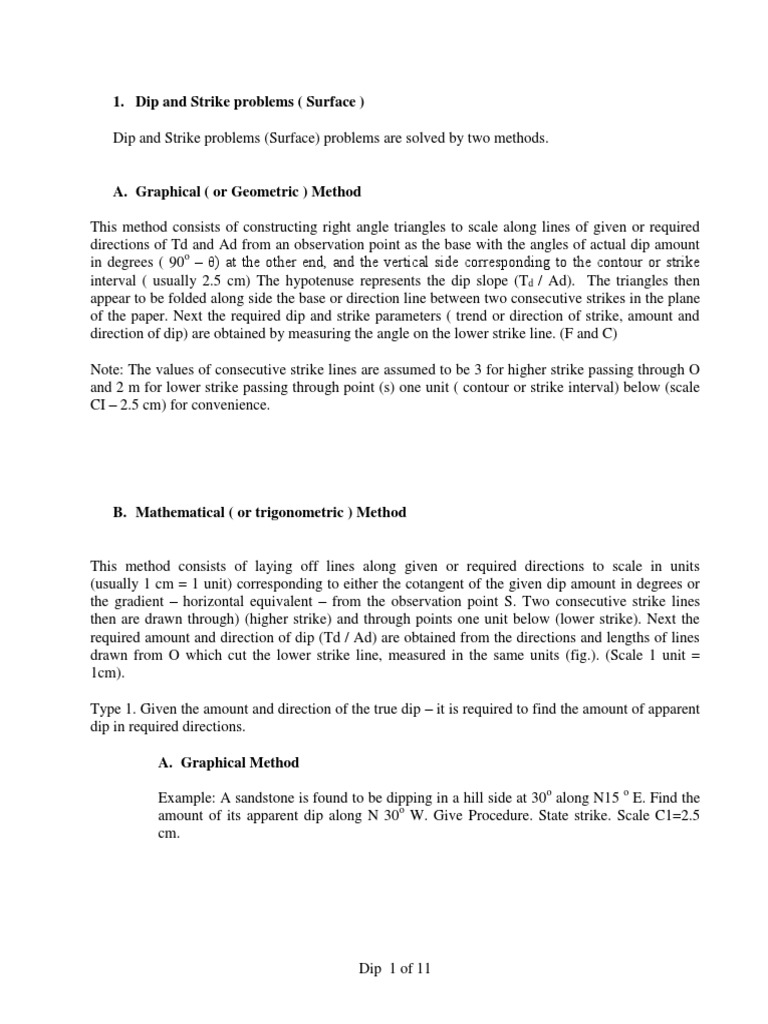 1. Dip and Strike problems ( Surface )

Dip and Strike problems (Surface) problems are solved by two methods.

A. Graphical ( or Geometric ) Method

This method consists of constructing right angle triangles to scale along lines of given or required directions of Td and Ad from an observation point as the base with the angles of actual dip amount in degrees ( $90^o - \theta$) at the other end, and the vertical side corresponding to the contour or strike interval ( usually 2.5 cm) The hypotenuse represents the dip slope ($T_d$ / Ad). The triangles then appear to be folded along side the base or direction line between two consecutive strikes in the plane of the paper. Next the required dip and strike parameters ( trend or direction of strike, amount and direction of dip) are obtained by measuring the angle on the lower strike line. (F and C)

Note: The values of consecutive strike lines are assumed to be 3 for higher strike passing through O and 2 m for lower strike passing through point (s) one unit ( contour or strike interval) below (scale CI – 2.5 cm) for convenience.

B. Mathematical ( or trigonometric ) Method

This method consists of laying off lines along given or required directions to scale in units (usually 1 cm = 1 unit) corresponding to either the cotangent of the given dip amount in degrees or the gradient – horizontal equivalent – from the observation point S. Two consecutive strike lines then are drawn through) (higher strike) and through points one unit below (lower strike). Next the required amount and direction of dip (Td / Ad) are obtained from the directions and lengths of lines drawn from O which cut the lower strike line, measured in the same units (fig.). (Scale 1 unit = 1cm).

Type 1. Given the amount and direction of the true dip – it is required to find the amount of apparent dip in required directions.

A. Graphical Method

Example: A sandstone is found to be dipping in a hill side at $30^o$ along N15 $^o$ E. Find the amount of its apparent dip along N $30^o$ W. Give Procedure. State strike. Scale C1=2.5 cm.

Dip 1 of 11